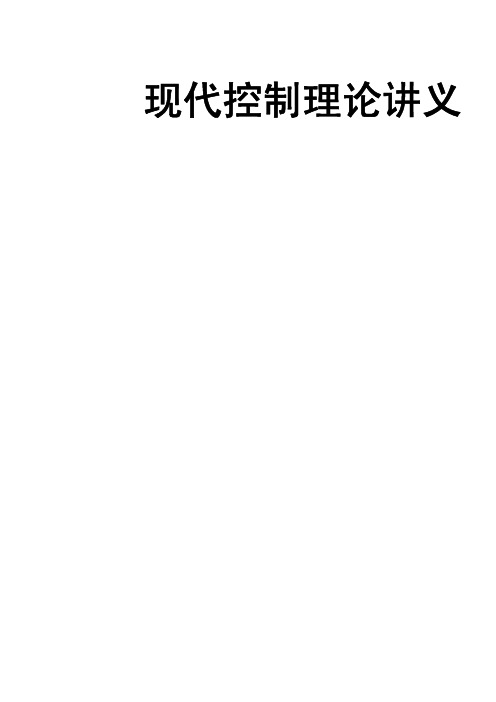 现代控制理论讲义